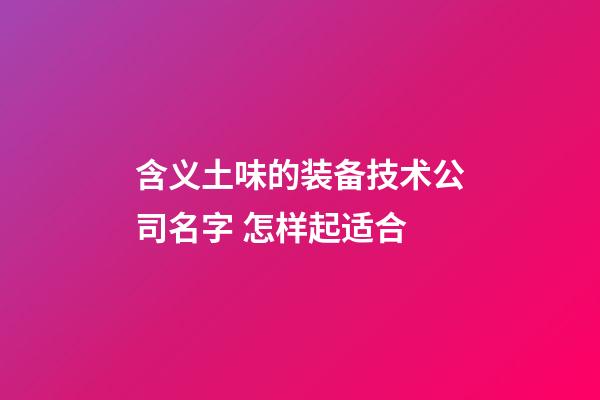 含义土味的装备技术公司名字 怎样起适合